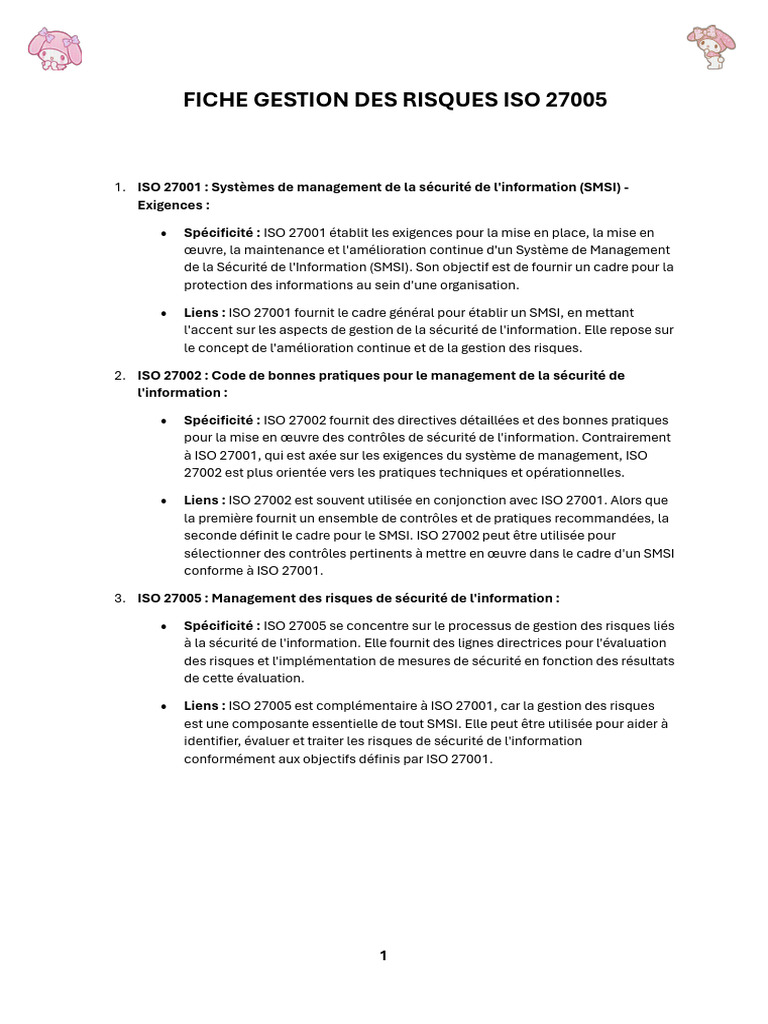 FICHE GESTION DES RISQUES ISO 27005

1. ISO 27001 : Systèmes de management de la sécurité de l'information (SMSI) - Exigences :

• Spécificité : ISO 27001 établit les exigences pour la mise en place, la mise en œuvre, la maintenance et l'amélioration continue d'un Système de Management de la Sécurité de l'Information (SMSI). Son objectif est de fournir un cadre pour la protection des informations au sein d'une organisation.

• Liens : ISO 27001 fournit le cadre général pour établir un SMSI, en mettant l'accent sur les aspects de gestion de la sécurité de l'information. Elle repose sur le concept de l'amélioration continue et de la gestion des risques.

2. ISO 27002 : Code de bonnes pratiques pour le management de la sécurité de l'information :

• Spécificité : ISO 27002 fournit des directives détaillées et des bonnes pratiques pour la mise en œuvre des contrôles de sécurité de l'information. Contrairement à ISO 27001, qui est axée sur les exigences du système de management, ISO 27002 est plus orientée vers les pratiques techniques et opérationnelles.

• Liens : ISO 27002 est souvent utilisée en conjonction avec ISO 27001. Alors que la première fournit un ensemble de contrôles et de pratiques recommandées, la seconde définit le cadre pour le SMSI. ISO 27002 peut être utilisée pour sélectionner des contrôles pertinents à mettre en œuvre dans le cadre d'un SMSI conforme à ISO 27001.

3. ISO 27005 : Management des risques de sécurité de l'information :

• Spécificité : ISO 27005 se concentre sur le processus de gestion des risques liés à la sécurité de l'information. Elle fournit des lignes directrices pour l'évaluation des risques et l'implémentation de mesures de sécurité en fonction des résultats de cette évaluation.

• Liens : ISO 27005 est complémentaire à ISO 27001, car la gestion des risques est une composante essentielle de tout SMSI. Elle peut être utilisée pour aider à identifier, évaluer et traiter les risques de sécurité de l'information conformément aux objectifs définis par ISO 27001.

1